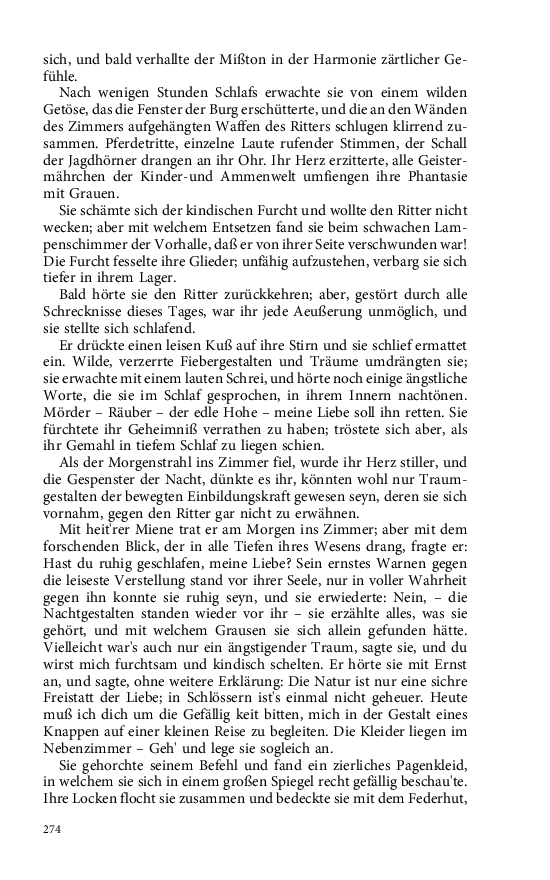 sich, und bald verhallte der Mißton in der Harmonie zärtlicher Gefühle.

Nach wenigen Stunden Schlafs erwachte sie von einem wilden Getöse, das die Fenster der Burg erschütterte, und die an den Wänden des Zimmers aufgehängten Waffen des Ritters schlugen klirrend zusammen. Pferdetritte, einzelne Laute rufender Stimmen, der Schall der Jagdhörner drangen an ihr Ohr. Ihr Herz erzitterte, alle Geistermährchen der Kinder-und Ammenwelt umfiengen ihre Phantasie mit Grauen.

Sie schämte sich der kindischen Furcht und wollte den Ritter nicht wecken; aber mit welchem Entsetzen fand sie beim schwachen Lampenschimmer der Vorhalle, daß er von ihrer Seite verschwunden war! Die Furcht fesselte ihre Glieder; unfähig aufzustehen, verbarg sie sich tiefer in ihrem Lager.

Bald hörte sie den Ritter zurückkehren; aber, gestört durch alle Schrecknisse dieses Tages, war ihr jede Aeußerung unmöglich, und sie stellte sich schlafend.

Er drückte einen leisen Kuß auf ihre Stirn und sie schlief ermattet ein. Wilde, verzerrte Fiebergestalten und Träume umdrängten sie; sie erwachte mit einem lauten Schrei, und hörte noch einige ängstliche Worte, die sie im Schlaf gesprochen, in ihrem Innern nachtönen. Mörder – Räuber – der edle Hohe – meine Liebe soll ihn retten. Sie fürchtete ihr Geheimniß verrathen zu haben; tröstete sich aber, als ihr Gemahl in tiefem Schlaf zu liegen schien.

Als der Morgenstrahl ins Zimmer fiel, wurde ihr Herz stiller, und die Gespenster der Nacht, dünkte es ihr, könnten wohl nur Traumgestalten der bewegten Einbildungskraft gewesen seyn, deren sie sich vornahm, gegen den Ritter gar nicht zu erwähnen.

Mit heit'rer Miene trat er am Morgen ins Zimmer; aber mit dem forschenden Blick, der in alle Tiefen ihres Wesens drang, fragte er: Hast du ruhig geschlafen, meine Liebe? Sein ernstes Warnen gegen die leiseste Verstellung stand vor ihrer Seele, nur in voller Wahrheit gegen ihn konnte sie ruhig seyn, und sie erwiederte: Nein, – die Nachtgestalten standen wieder vor ihr – sie erzählte alles, was sie gehört, und mit welchem Grausen sie sich allein gefunden hätte. Vielleicht war's auch nur ein ängstigender Traum, sagte sie, und du wirst mich furchtsam und kindisch schelten. Er hörte sie mit Ernst an, und sagte, ohne weitere Erklärung: Die Natur ist nur eine sichre Freistatt der Liebe; in Schlössern ist's einmal nicht geheuer. Heute muß ich dich um die Gefällig keit bitten, mich in der Gestalt eines Knappen auf einer kleinen Reise zu begleiten. Die Kleider liegen im Nebenzimmer – Geh' und lege sie sogleich an.

Sie gehorchte seinem Befehl und fand ein zierliches Pagenkleid, in welchem sie sich in einem großen Spiegel recht gefällig beschau'te. Ihre Locken flocht sie zusammen und bedeckte sie mit dem Federhut,

274